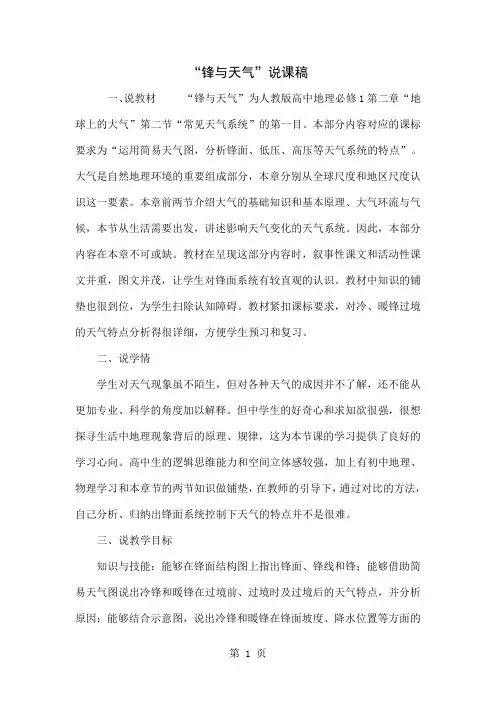 “锋与天气”说课稿

一、说教材　　“锋与天气”为人教版高中地理必修1第二章“地球上的大气”第二节“常见天气系统”的第一目。本部分内容对应的课标要求为“运用简易天气图，分析锋面、低压、高压等天气系统的特点”。大气是自然地理环境的重要组成部分，本章分别从全球尺度和地区尺度认识这一要素。本章前两节介绍大气的基础知识和基本原理、大气环流与气候，本节从生活需要出发，讲述影响天气变化的天气系统。因此，本部分内容在本章不可或缺。教材在呈现这部分内容时，叙事性课文和活动性课文并重，图文并茂，让学生对锋面系统有较直观的认识。教材中知识的铺垫也很到位，为学生扫除认知障碍。教材紧扣课标要求，对冷、暖锋过境的天气特点分析得很详细，方便学生预习和复习。

二、说学情

学生对天气现象虽不陌生，但对各种天气的成因并不了解，还不能从更加专业、科学的角度加以解释。但中学生的好奇心和求知欲很强，很想探寻生活中地理现象背后的原理、规律，这为本节课的学习提供了良好的学习心向。高中生的逻辑思维能力和空间立体感较强，加上有初中地理、物理学习和本章节的两节知识做铺垫，在教师的引导下，通过对比的方法，自己分析、归纳出锋面系统控制下天气的特点并不是很难。

三、说教学目标

知识与技能：能够在锋面结构图上指出锋面、锋线和锋；能够借助简易天气图说出冷锋和暖锋在过境前、过境时及过境后的天气特点，并分析原因；能够结合示意图，说出冷锋和暖锋在锋面坡度、降水位置等方面的

第 1 页